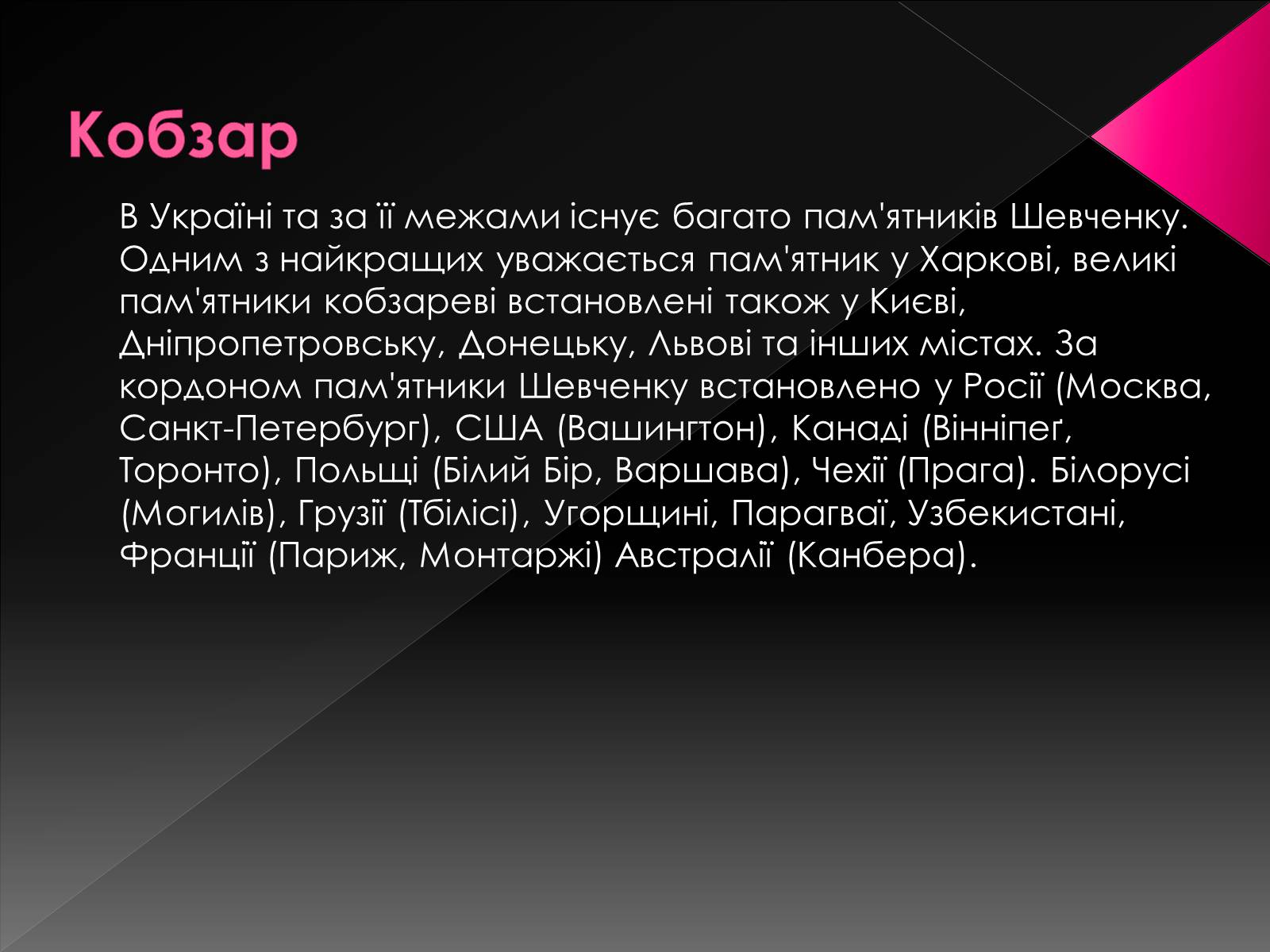 Кобзар

В Україні та за її межами існує багато пам'ятників Шевченку. Одним з найкращих уважається пам'ятник у Харкові, великі пам'ятники кобзареві встановлені також у Києві, Дніпропетровську, Донецьку, Львові та інших містах. За кордоном пам'ятники Шевченку встановлено у Росії (Москва, Санкт-Петербург), США (Вашингтон), Канаді (Вінніпеґ, Торонто), Польщі (Білий Бір, Варшава), Чехії (Прага). Білорусі (Могилів), Грузії (Тбілісі), Угорщині, Парагваї, Узбекистані, Франції (Париж, Монтаржі) Австралії (Канбера).